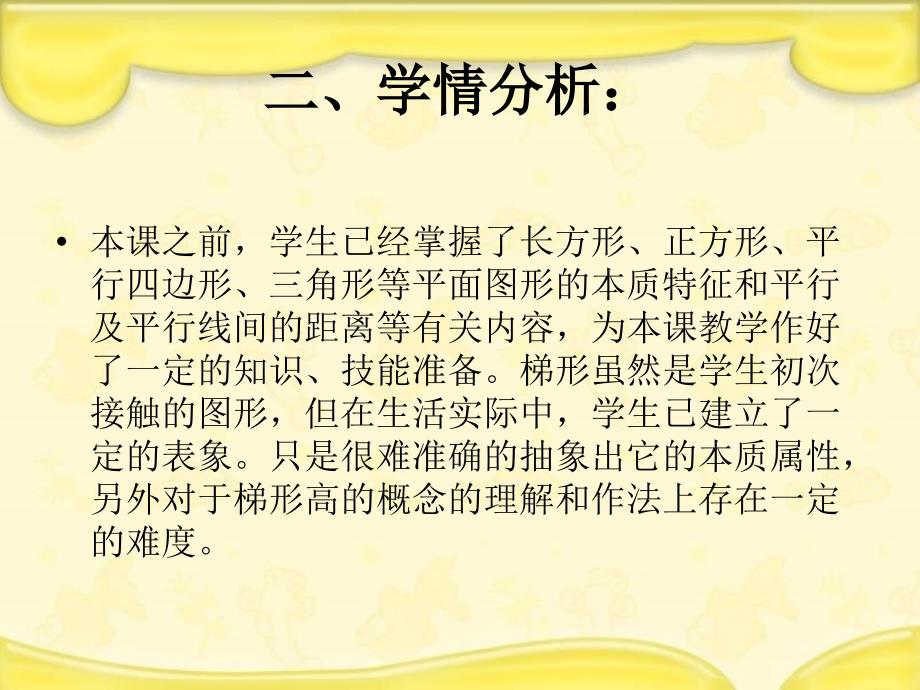 二、学情分析：

• 本课之前，学生已经掌握了长方形、正方形、平行四边形、三角形等平面图形的本质特征和平行及平行线间的距离等有关内容，为本课教学作好了一定的知识、技能准备。梯形虽然是学生初次接触的图形，但在生活实际中，学生已建立了一定的表象。只是很难准确的抽象出它的本质属性，另外对于梯形高的概念的理解和作法上存在一定的难度。